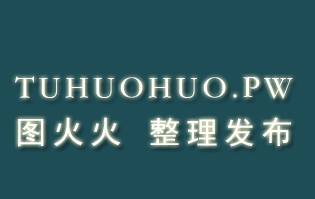 TUHUOHUO.PW
图火火 整理发布